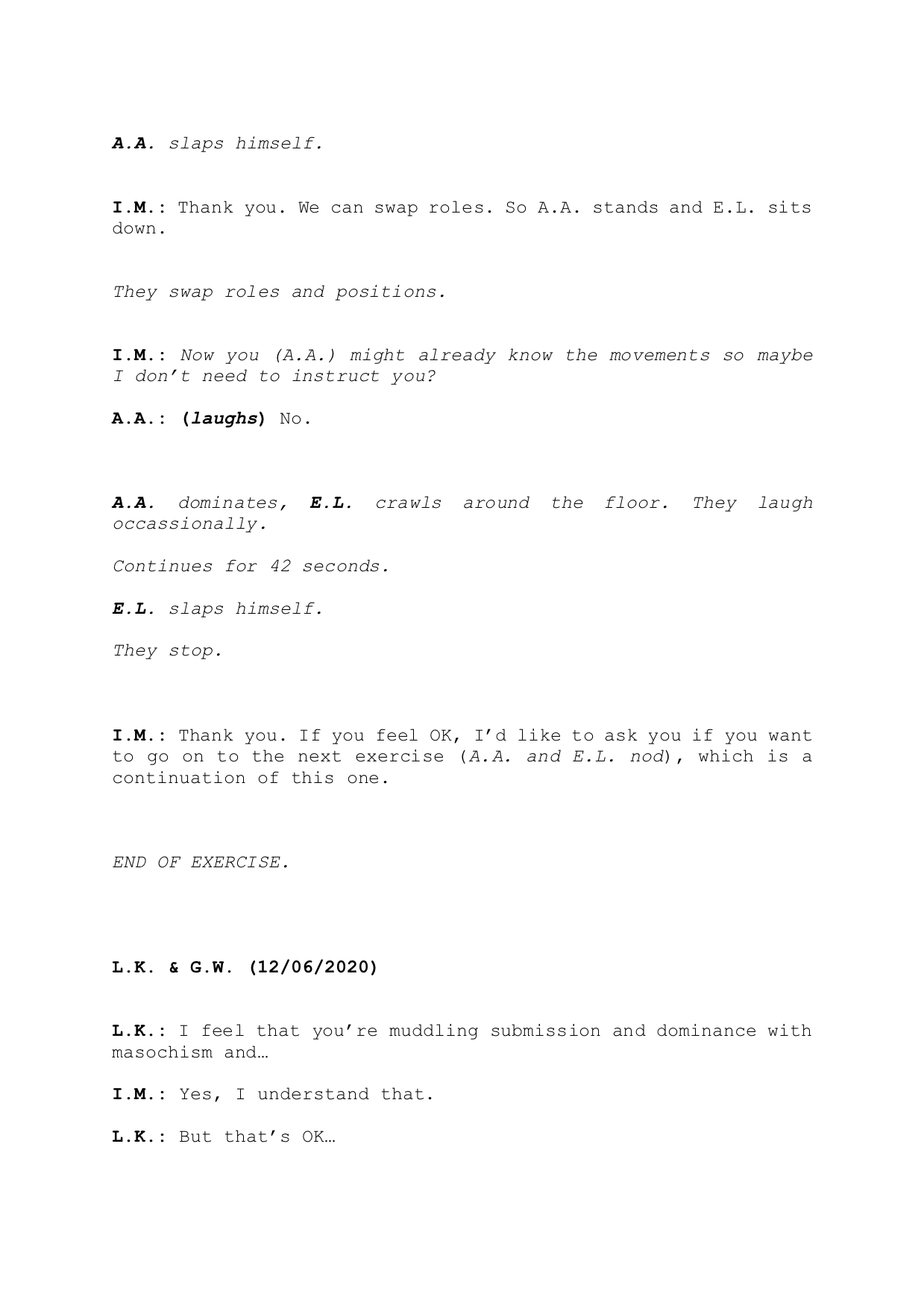 A.A. slaps himself.

I.M.: Thank you. We can swap roles. So A.A. stands and E.L. sits down.

They swap roles and positions.

I.M.: Now you (A.A.) might already know the movements so maybe I don't need to instruct you?

A.A.: (laughs) No.

A.A. dominates, E.L. crawls around the floor. They laugh occassionally.

Continues for 42 seconds.

E.L. slaps himself.

They stop.

I.M.: Thank you. If you feel OK, I'd like to ask you if you want to go on to the next exercise (A.A. and E.L. nod), which is a continuation of this one.

END OF EXERCISE.

L.K. & G.W. (12/06/2020)

L.K.: I feel that you're muddling submission and dominance with masochism and…

I.M.: Yes, I understand that.

L.K.: But that's OK…